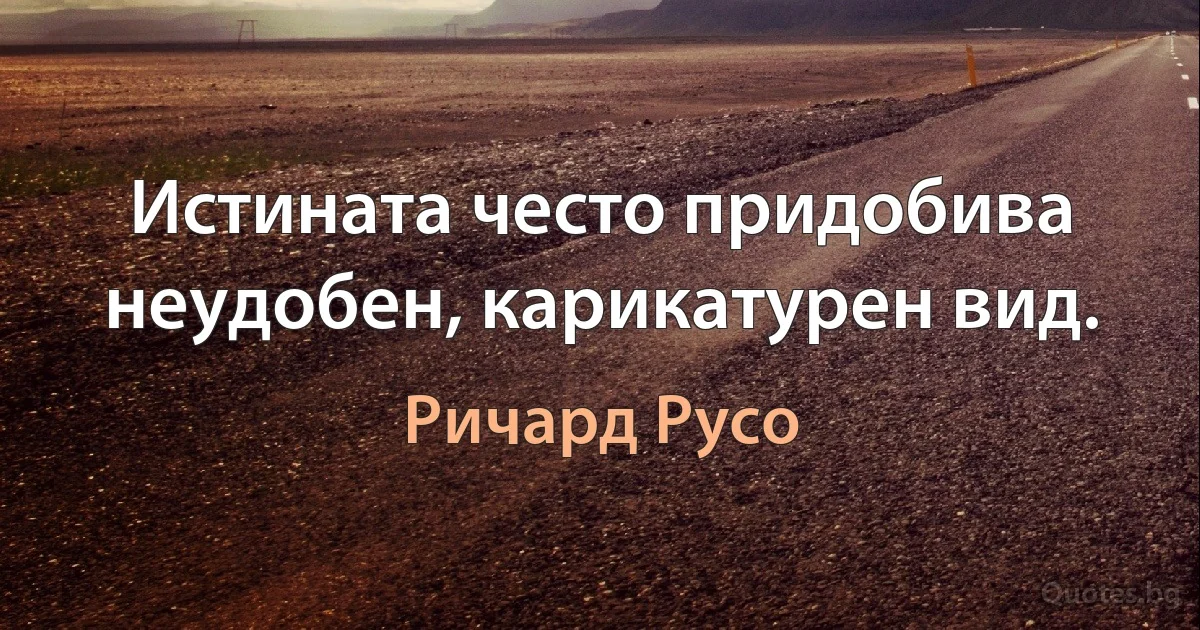 Истината често придобива неудобен, карикатурен вид.

Ричард Русо

Quotes.bg